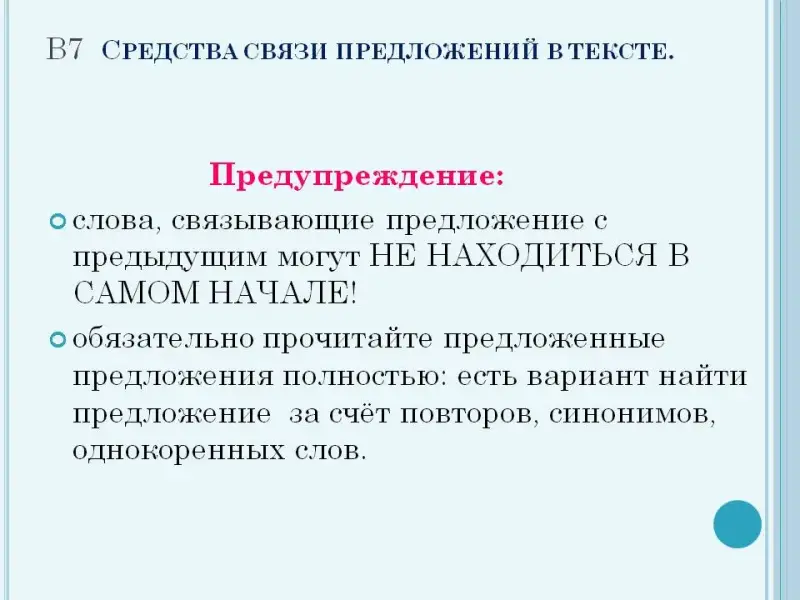 В7 Средства связи предложений в тексте.

Предупреждение:

• слова, связывающие предложение с предыдущим могут НЕ НАХОДИТЬСЯ В САМОМ НАЧАЛЕ!

• обязательно прочитайте предложенные предложения полностью: есть вариант найти предложение за счёт повторов, синонимов, однокоренных слов.